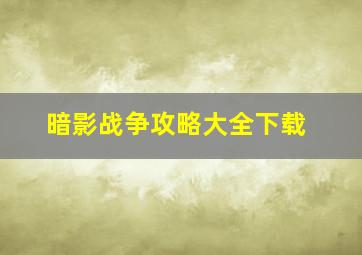 暗影战争攻略大全下载